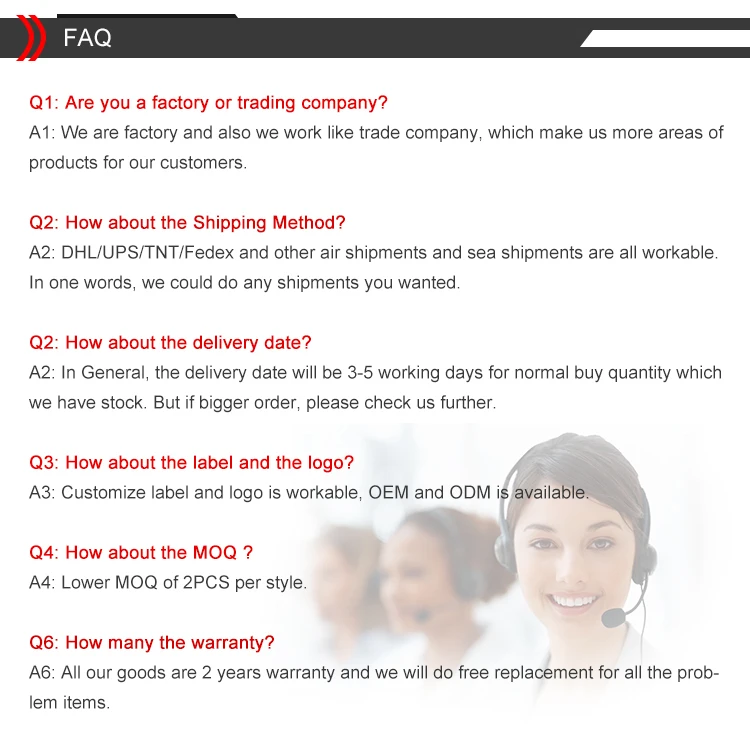 FAQ

Q1: Are you a factory or trading company?
A1: We are factory and also we work like trade company, which make us more areas of products for our customers.

Q2: How about the Shipping Method?
A2: DHL/UPS/TNT/Fedex and other air shipments and sea shipments are all workable. In one words, we could do any shipments you wanted.

Q2: How about the delivery date?
A2: In General, the delivery date will be 3-5 working days for normal buy quantity which we have stock. But if bigger order, please check us further.

Q3: How about the label and the logo?
A3: Customize label and logo is workable, OEM and ODM is available.

Q4: How about the MOQ ?
A4: Lower MOQ of 2PCS per style.

Q6: How many the warranty?
A6: All our goods are 2 years warranty and we will do free replacement for all the problem items.